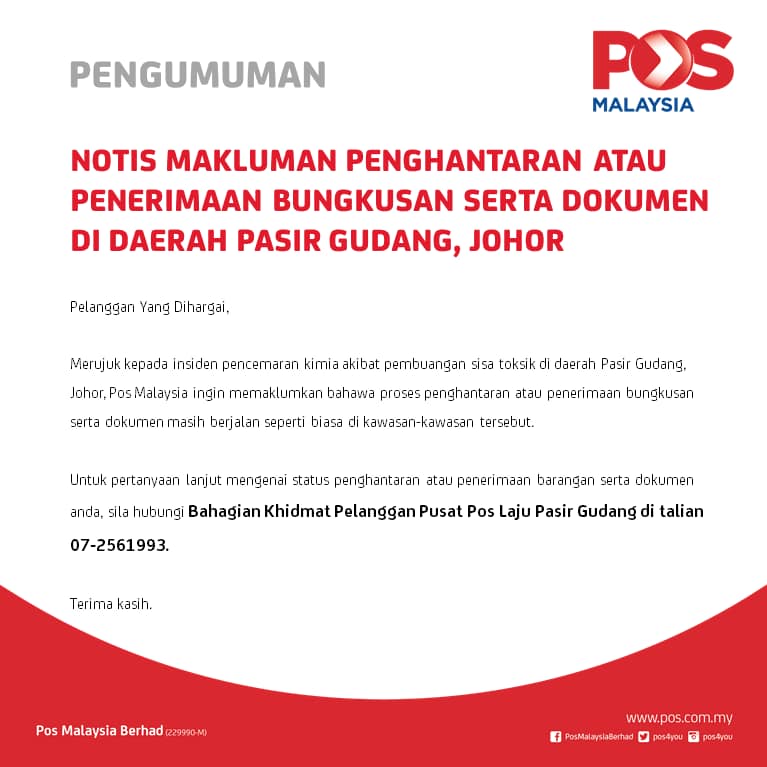 PENGUMUMAN

POS MALAYSIA

NOTIS MAKLUMAN PENGHANTARAN ATAU PENERIMAAN BUNGKUSAN SERTA DOKUMEN DI DAERAH PASIR GUDANG, JOHOR

Pelanggan Yang Dihargai,

Merujuk kepada insiden pencemaran kimia akibat pembuangan sisa toksik di daerah Pasir Gudang, Johor, Pos Malaysia ingin memaklumkan bahawa proses penghantaran atau penerimaan bungkusan serta dokumen masih berjalan seperti biasa di kawasan-kawasan tersebut.

Untuk pertanyaan lanjut mengenai status penghantaran atau penerimaan barangan serta dokumen anda, sila hubungi Bahagian Khidmat Pelanggan Pusat Pos Laju Pasir Gudang di talian 07-2561993.

Terima kasih.

Pos Malaysia Berhad (229990-M)

www.pos.com.my
PosMalaysiaBerhad pos4you pos4you